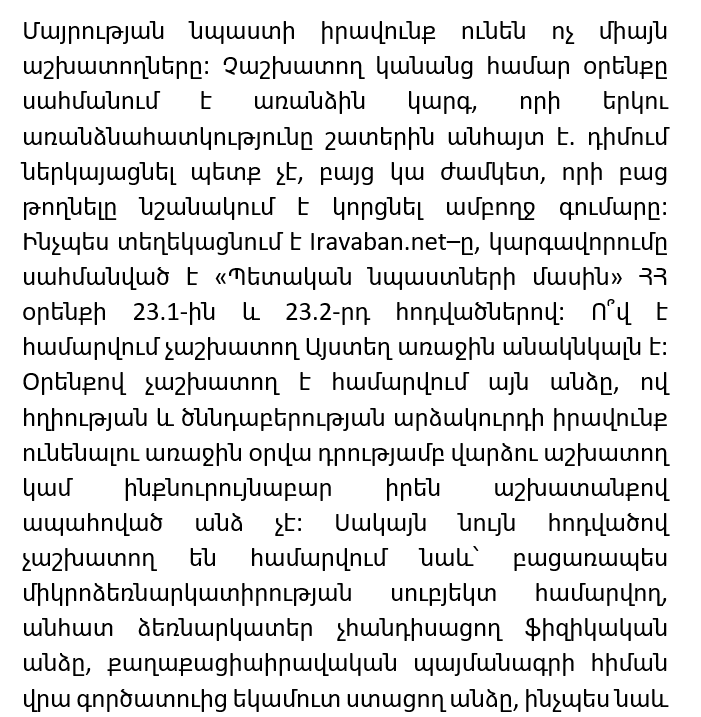 Մայրության նպաստի իրավունք ունեն ոչ միայն աշխատողները: Չաշխատող կանանց համար օրենքը սահմանում է առանձին կարգ, որի երկու առանձնահատկությունը շատերին անհայտ է. դիմում ներկայացնել պետք չէ, բայց կա ժամկետ, որի բաց թողնելը նշանակում է կորցնել ամբողջ գումարը: Ինչպես տեղեկացնում է Iravaban.net–ը, կարգավորումը սահմանված է «Պետական նպաստների մասին» ՀՀ օրենքի 23.1-ին և 23.2-րդ հոդվածներով: Ո՞վ է համարվում չաշխատող Այստեղ առաջին անակնկալն է: Օրենքով չաշխատող է համարվում այն անձը, ով հղիության և ծննդաբերության արձակուրդի իրավունք ունենալու առաջին օրվա դրությամբ վարձու աշխատող կամ ինքնուրույնաբար իրեն աշխատանքով ապահոված անձ չէ: Սակայն նույն հոդվածով չաշխատող են համարվում նաև՝ բացառապես միկրոձեռնարկատիրության սուբյեկտ համարվող, անհատ ձեռնարկատեր չհանդիսացող ֆիզիկական անձը, քաղաքացիաիրավական պայմանագրի հիման վրա գործատուից եկամուտ ստացող անձը, ինչպես նաև